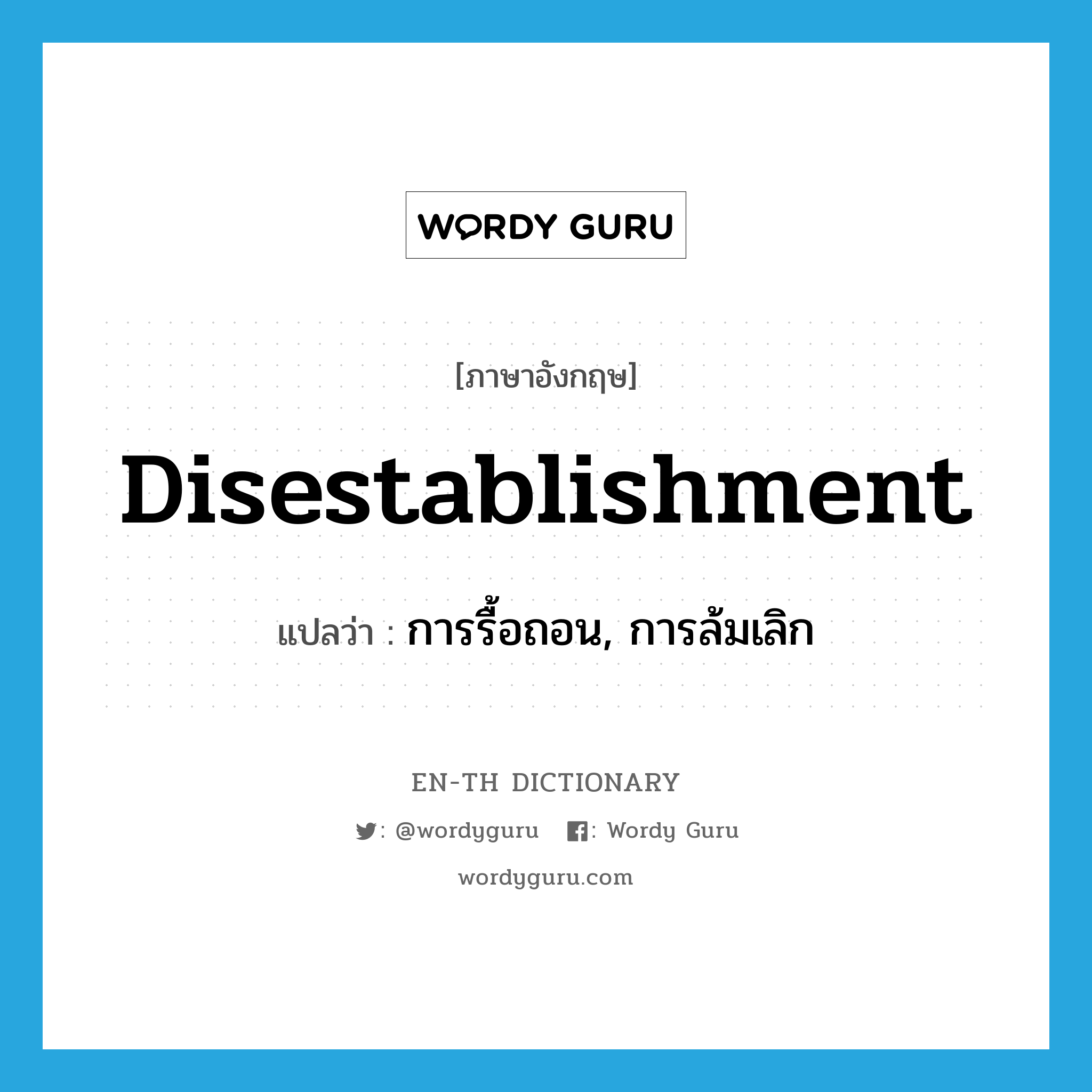 WORDY GURU

[ภาษาอังกฤษ]

Disestablishment

แปลว่า : การรื้อถอน, การล้มเลิก

EN-TH DICTIONARY

: @wordyguru : Wordy Guru

wordyguru.com